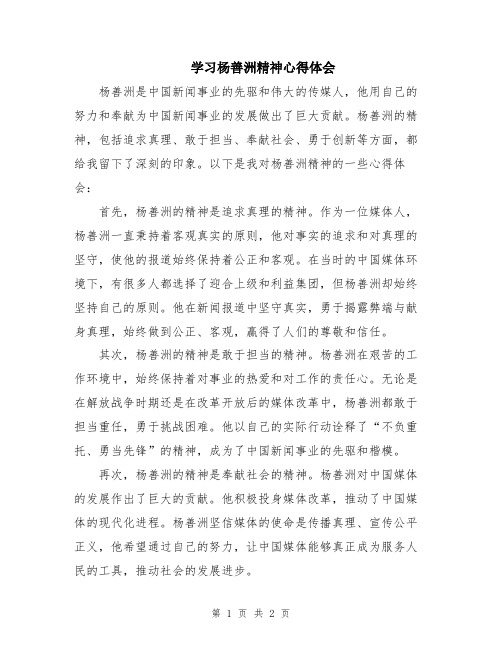 学习杨善洲精神心得体会

杨善洲是中国新闻事业的先驱和伟大的传媒人，他用自己的努力和奉献为中国新闻事业的发展做出了巨大贡献。杨善洲的精神，包括追求真理、敢于担当、奉献社会、勇于创新等方面，都给我留下了深刻的印象。以下是我对杨善洲精神的一些心得体会：

首先，杨善洲的精神是追求真理的精神。作为一位媒体人，杨善洲一直秉持着客观真实的原则，他对事实的追求和对真理的坚守，使他的报道始终保持着公正和客观。在当时的中国媒体环境下，有很多人都选择了迎合上级和利益集团，但杨善洲却始终坚持自己的原则。他在新闻报道中坚守真实，勇于揭露弊端与献身真理，始终做到公正、客观，赢得了人们的尊敬和信任。

其次，杨善洲的精神是敢于担当的精神。杨善洲在艰苦的工作环境中，始终保持着对事业的热爱和对工作的责任心。无论是在解放战争时期还是在改革开放后的媒体改革中，杨善洲都敢于担当重任，勇于挑战困难。他以自己的实际行动诠释了“不负重托、勇当先锋”的精神，成为了中国新闻事业的先驱和楷模。

再次，杨善洲的精神是奉献社会的精神。杨善洲对中国媒体的发展作出了巨大的贡献。他积极投身媒体改革，推动了中国媒体的现代化进程。杨善洲坚信媒体的使命是传播真理、宣传公平正义，他希望通过自己的努力，让中国媒体能够真正成为服务人民的工具，推动社会的发展进步。

第 1 页 共 2 页